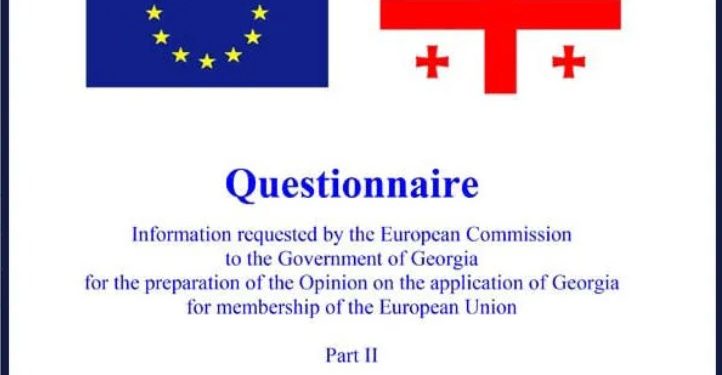 Questionnaire

Information requested by the European Commission to the Government of Georgia for the preparation of the Opinion on the application of Georgia for membership of the European Union

Part II